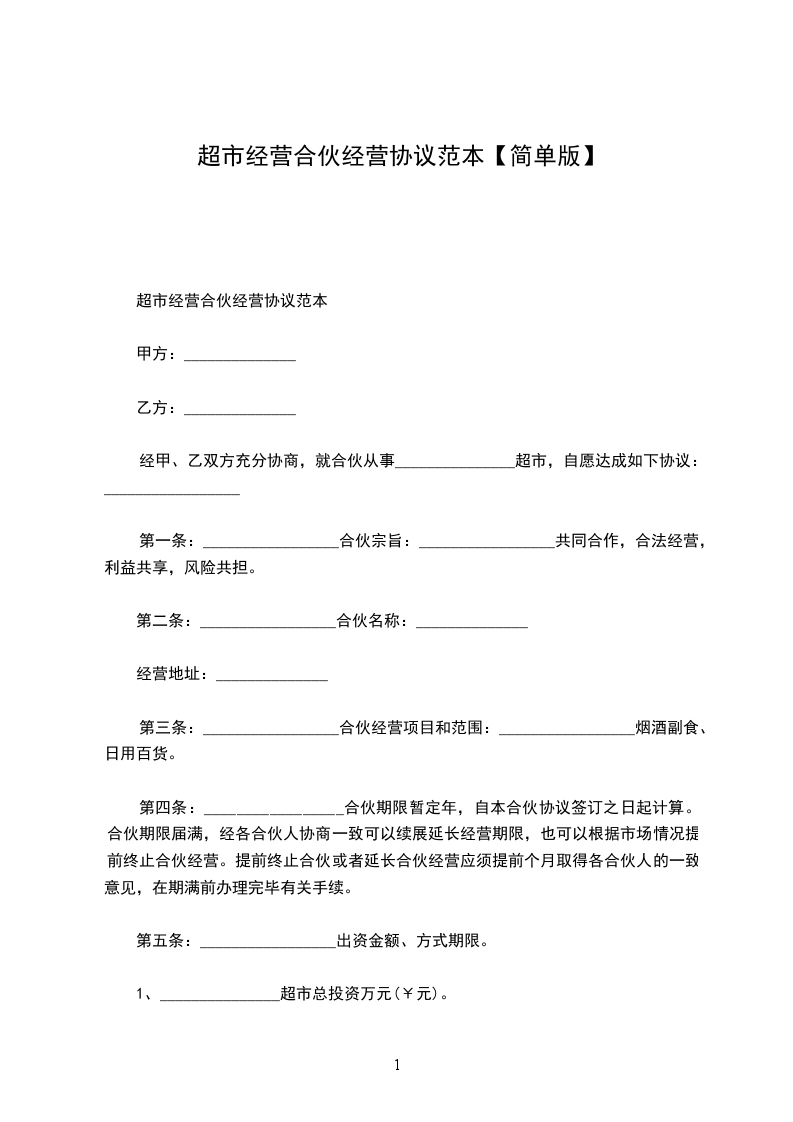 超市经营合伙经营协议范本【简单版】

超市经营合伙经营协议范本

甲方：______________

乙方：______________

经甲、乙双方充分协商，就合伙从事______________超市，自愿达成如下协议：________________

第一条：________________合伙宗旨：________________共同合作，合法经营，利益共享，风险共担。

第二条：________________合伙名称：______________

经营地址：______________

第三条：________________合伙经营项目和范围：________________烟酒副食、日用百货。

第四条：________________合伙期限暂定年，自本合伙协议签订之日起计算。合伙期限届满，经各合伙人协商一致可以续展延长经营期限，也可以根据市场情况提前终止合伙经营。提前终止合伙或者延长合伙经营应须提前个月取得各合伙人的一致意见，在期满前办理完毕有关手续。

第五条：________________出资金额、方式期限。

1、______________超市总投资万元(￥元)。

1